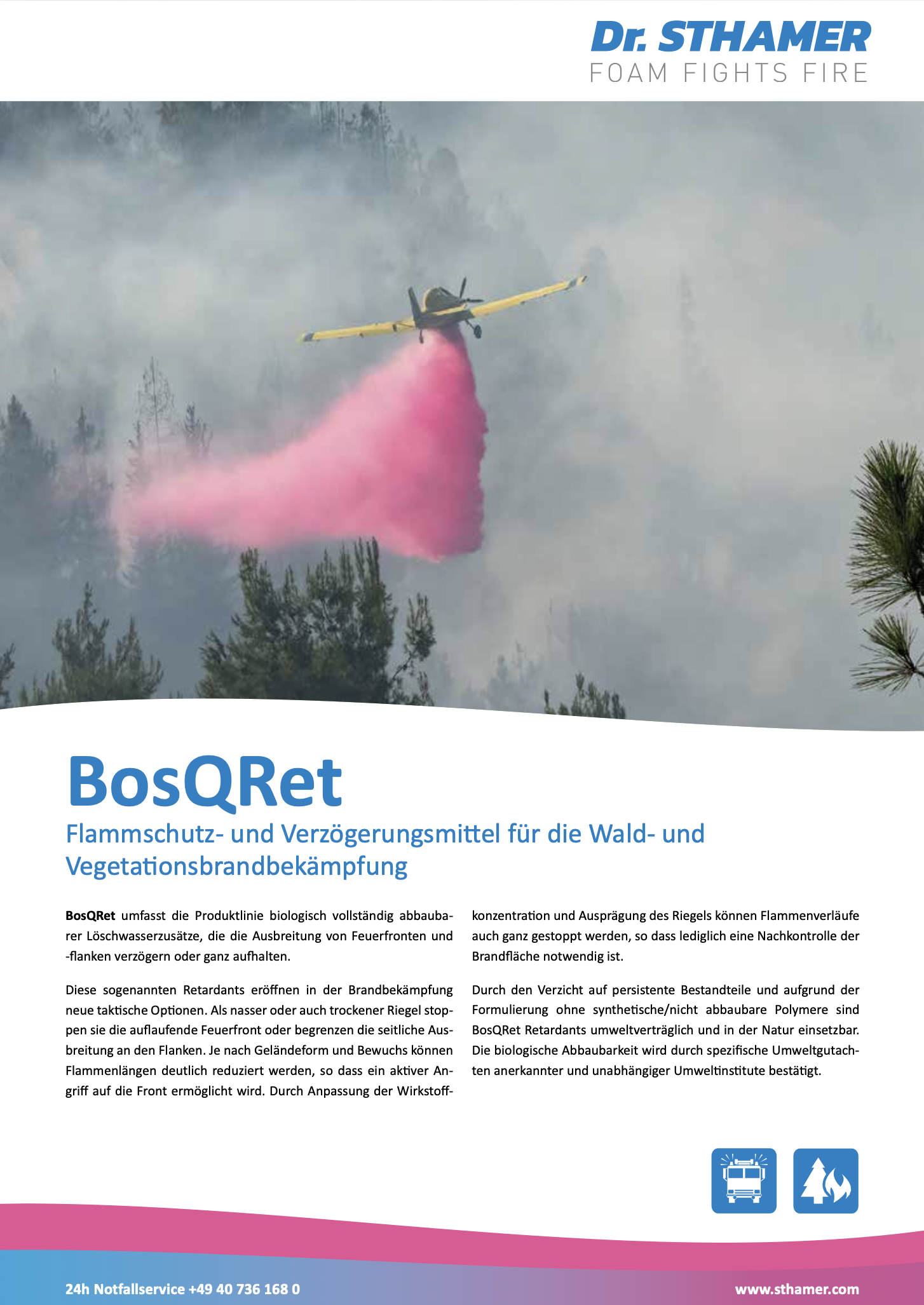 Dr. STHAMER
FOAM FIGHTS FIRE

BosQRet

Flammschutz- und Verzögerungsmittel für die Wald- und Vegetationsbrandbekämpfung

BosQRet umfasst die Produktlinie biologisch vollständig abbaubarer Löschwasserzusätze, die die Ausbreitung von Feuerfronten und -flanken verzögern oder ganz aufhalten.

Diese sogenannten Retardants eröffnen in der Brandbekämpfung neue taktische Optionen. Als nasser oder auch trockener Riegel stoppen sie die auflaufende Feuerfront oder begrenzen die seitliche Ausbreitung an den Flanken. Je nach Geländeform und Bewuchs können Flammenlängen deutlich reduziert werden, so dass ein aktiver Angriff auf die Front ermöglicht wird. Durch Anpassung der Wirkstoffkonzentration und Ausprägung des Riegels können Flammenverläufe auch ganz gestoppt werden, so dass lediglich eine Nachkontrolle der Brandfläche notwendig ist.

Durch den Verzicht auf persistente Bestandteile und aufgrund der Formulierung ohne synthetische/nicht abbaubare Polymere sind BosQRet Retardants umweltverträglich und in der Natur einsetzbar. Die biologische Abbaubarkeit wird durch spezifische Umweltgutachten anerkannter und unabhängiger Umweltinstitute bestätigt.

24h Notfallservice +49 40 736 168 0
www.sthamer.com